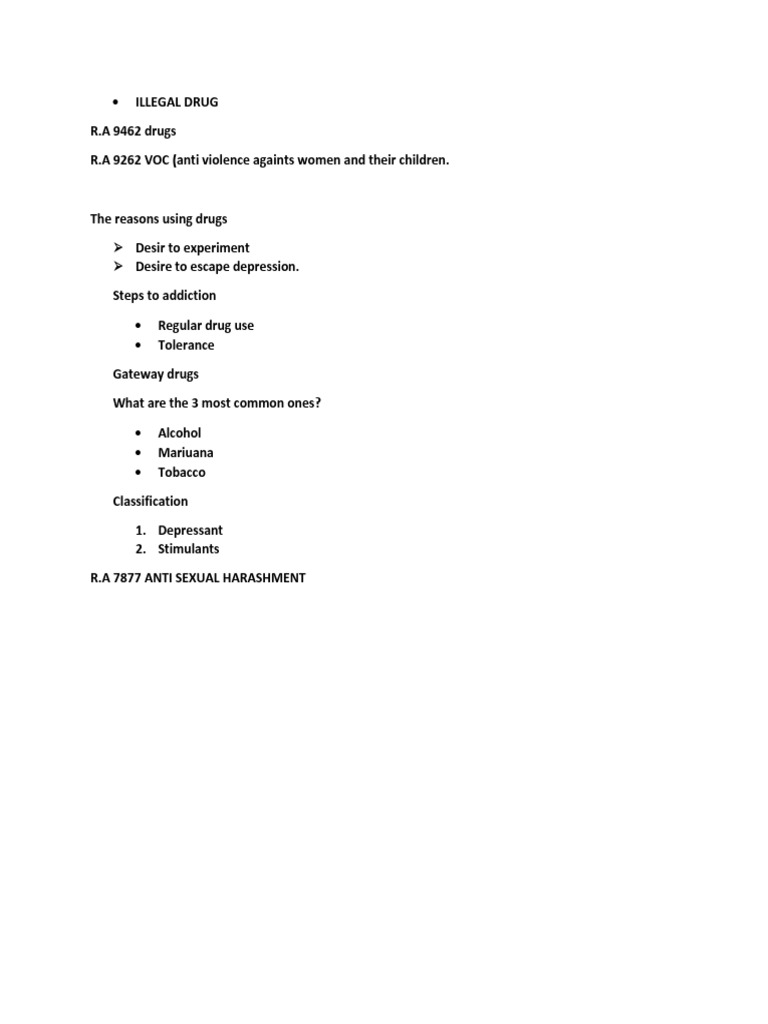 • ILLEGAL DRUG

R.A 9462 drugs

R.A 9262 VOC (anti violence againts women and their children.

The reasons using drugs

➢ Desir to experiment
➢ Desire to escape depression.

Steps to addiction

• Regular drug use
• Tolerance

Gateway drugs

What are the 3 most common ones?

• Alcohol
• Mariuana
• Tobacco

Classification

1. Depressant
2. Stimulants

R.A 7877 ANTI SEXUAL HARASHMENT